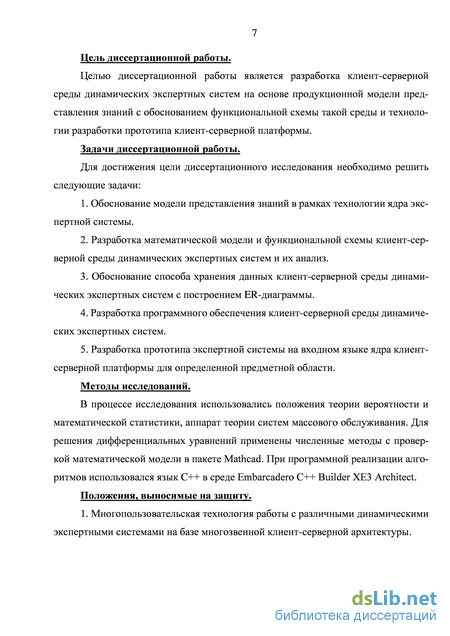 7

Цель диссертационной работы.

Целью диссертационной работы является разработка клиент-серверной среды динамических экспертных систем на основе продукционной модели представления знаний с обоснованием функциональной схемы такой среды и технологии разработки прототипа клиент-серверной платформы.

Задачи диссертационной работы.

Для достижения цели диссертационного исследования необходимо решить следующие задачи:

1. Обоснование модели представления знаний в рамках технологии ядра экспертной системы.

2. Разработка математической модели и функциональной схемы клиент-серверной среды динамических экспертных систем и их анализ.

3. Обоснование способа хранения данных клиент-серверной среды динамических экспертных систем с построением ER-диаграммы.

4. Разработка программного обеспечения клиент-серверной среды динамических экспертных систем.

5. Разработка прототипа экспертной системы на входном языке ядра клиент-серверной платформы для определенной предметной области.

Методы исследований.

В процессе исследования использовались положения теории вероятности и математической статистики, аппарат теории систем массового обслуживания. Для решения дифференциальных уравнений применены численные методы с проверкой математической модели в пакете Mathcad. При программной реализации алгоритмов использовался язык C++ в среде Embarcadero C++ Builder XE3 Architect.

Положения, выносимые на защиту.

1. Многопользовательская технология работы с различными динамическими экспертными системами на базе многозвенной клиент-серверной архитектуры.

dsLib.net
библиотека диссертаций